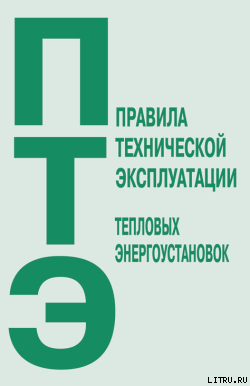 П
Т
Э

ПРАВИЛА ТЕХНИЧЕСКОЙ ЭКСПЛУАТАЦИИ

ТЕПЛОВЫХ ЭНЕРГОУСТАНОВОК

LITRU.RU